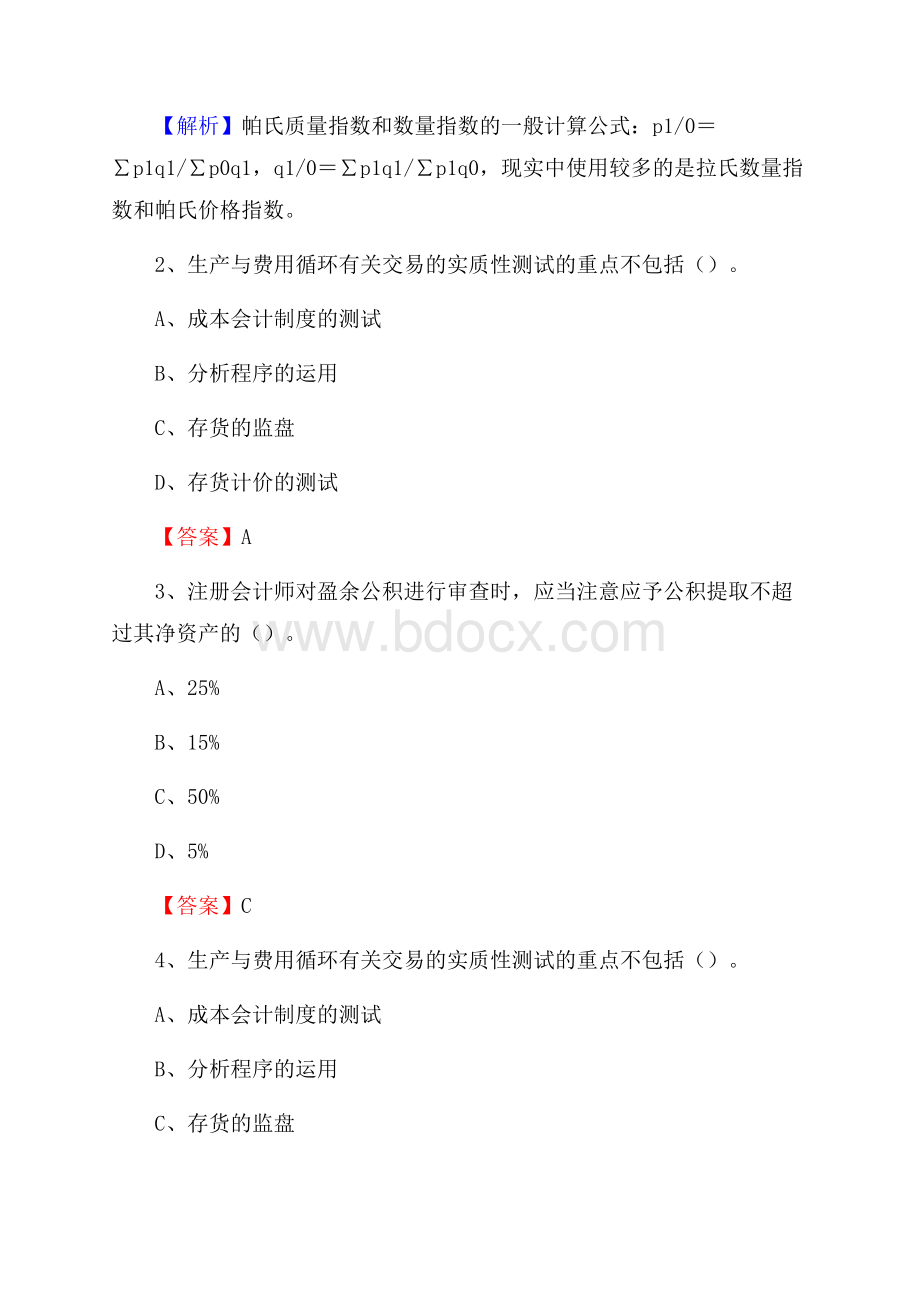 【解析】帕氏质量指数和数量指数的一般计算公式：p1/0＝∑p1q1/∑p0q1，q1/0＝∑p1q1/∑p1q0，现实中使用较多的是拉氏数量指数和帕氏价格指数。

2、生产与费用循环有关交易的实质性测试的重点不包括（）。

A、成本会计制度的测试

B、分析程序的运用

C、存货的监盘

D、存货计价的测试

【答案】A

3、注册会计师对盈余公积进行审查时，应当注意应予公积提取不超过其净资产的（）。

www.bdocx.com

A、25%

B、15%

C、50%

D、5%

【答案】C

4、生产与费用循环有关交易的实质性测试的重点不包括（）。

A、成本会计制度的测试

B、分析程序的运用

C、存货的监盘